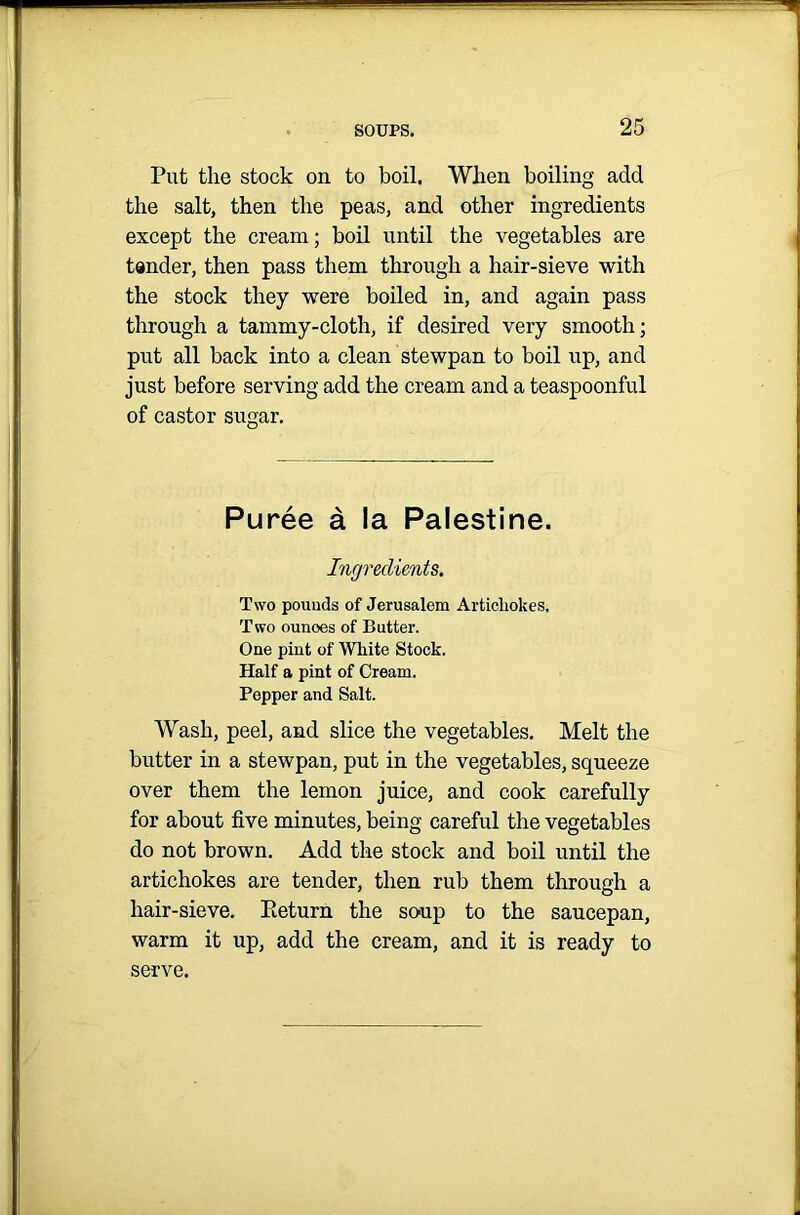 SOUPS. 25

Put the stock on to boil. When boiling add the salt, then the peas, and other ingredients except the cream; boil until the vegetables are tender, then pass them through a hair-sieve with the stock they were boiled in, and again pass through a tammy-cloth, if desired very smooth; put all back into a clean stewpan to boil up, and just before serving add the cream and a teaspoonful of castor sugar.

Purée à la Palestine.

Ingredients.

Two pounds of Jerusalem Artichokes.
Two ounces of Butter.
One pint of White Stock.
Half a pint of Cream.
Pepper and Salt.

Wash, peel, and slice the vegetables. Melt the butter in a stewpan, put in the vegetables, squeeze over them the lemon juice, and cook carefully for about five minutes, being careful the vegetables do not brown. Add the stock and boil until the artichokes are tender, then rub them through a hair-sieve. Return the soup to the saucepan, warm it up, add the cream, and it is ready to serve.